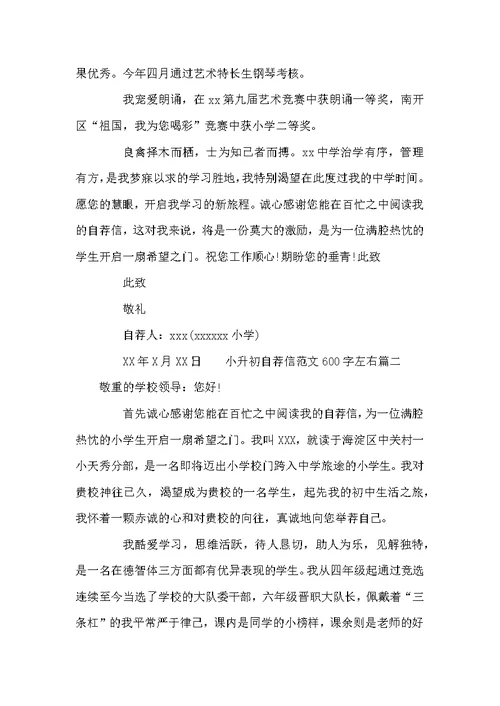 果优秀。今年四月通过艺术特长生钢琴考核。

我宠爱朗诵，在 xx 第九届艺术竞赛中获朗诵一等奖，南开区“祖国，我为您喝彩”竞赛中获小学二等奖。

良禽择木而栖，士为知己者而搏。xx 中学治学有序，管理有方，是我梦寐以求的学习胜地，我特别渴望在此度过我的中学时间。愿您的慧眼，开启我学习的新旅程。诚心感谢您能在百忙之中阅读我的自荐信，这对我来说，将是一份莫大的激励，是为一位满腔热忱的学生开启一扇希望之门。祝您工作顺心!期盼您的垂青!此致

此致

敬礼

自荐人：xxx(xxxxxx 小学)

XX 年 X 月 XX 日　　小升初自荐信范文 600 字左右篇二

敬重的学校领导：您好!

首先诚心感谢您能在百忙之中阅读我的自荐信，为一位满腔热忱的小学生开启一扇希望之门。我叫 XXX，就读于海淀区中关村一小天秀分部，是一名即将迈出小学校门跨入中学旅途的小学生。我对贵校神往已久，渴望成为贵校的一名学生，起先我的初中生活之旅，我怀着一颗赤诚的心和对贵校的向往，真诚地向您举荐自己。

我酷爱学习，思维活跃，待人恳切，助人为乐，见解独特，是一名在德智体三方面都有优异表现的学生。我从四年级起通过竞选连续至今当选了学校的大队委干部，六年级晋职大队长，佩戴着“三条杠”的我平常严于律己，课内是同学的小榜样，课余则是老师的好